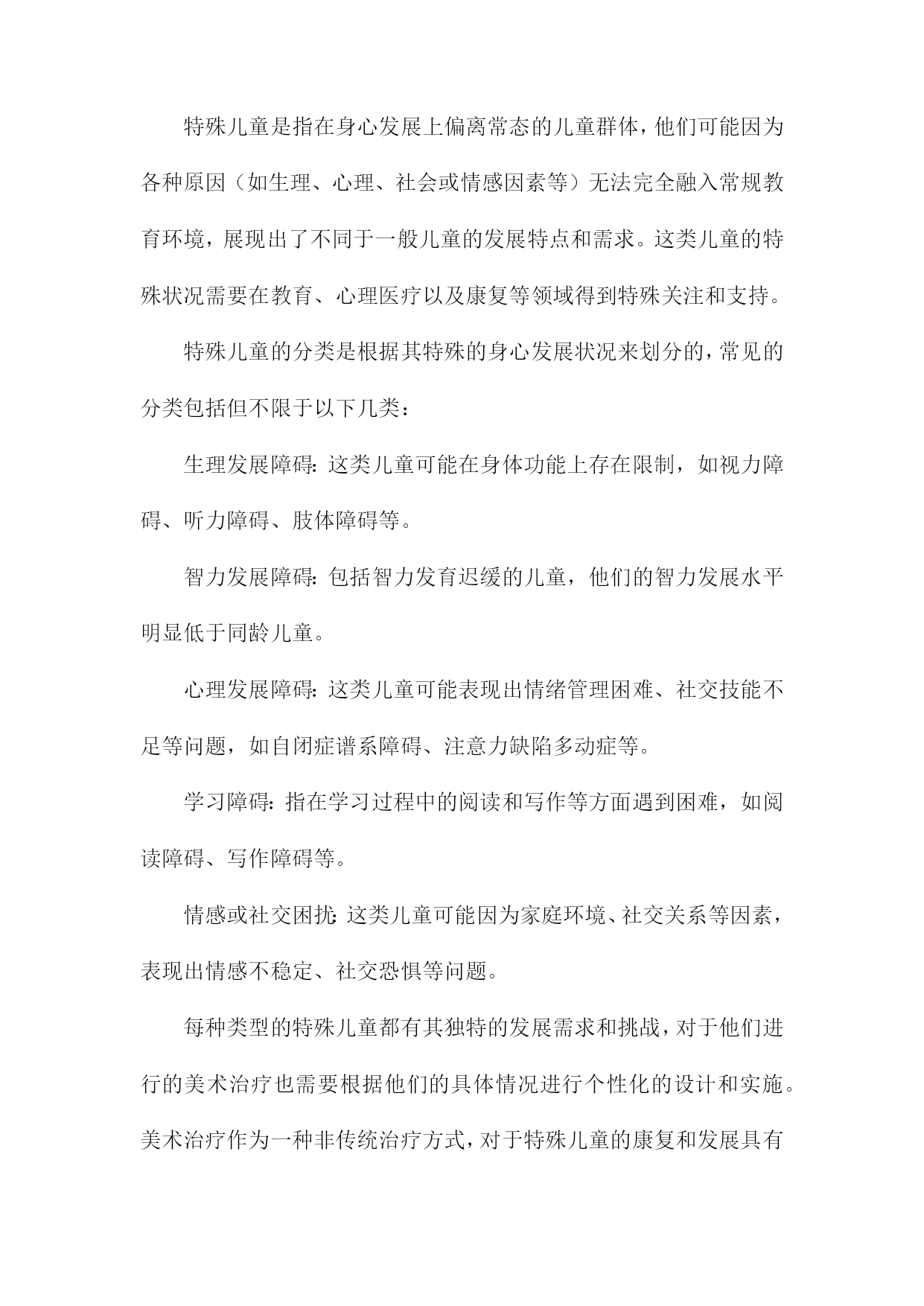 特殊儿童是指在身心发展上偏离常态的儿童群体，他们可能因为各种原因（如生理、心理、社会或情感因素等）无法完全融入常规教育环境，展现出了不同于一般儿童的发展特点和需求。这类儿童的特殊状况需要在教育、心理医疗以及康复等领域得到特殊关注和支持。

特殊儿童的分类是根据其特殊的身心发展状况来划分的，常见的分类包括但不限于以下几类：

生理发展障碍：这类儿童可能在身体功能上存在限制，如视力障碍、听力障碍、肢体障碍等。

智力发展障碍：包括智力发育迟缓的儿童，他们的智力发展水平明显低于同龄儿童。

心理发展障碍：这类儿童可能表现出情绪管理困难、社交技能不足等问题，如自闭症谱系障碍、注意力缺陷多动症等。

学习障碍：指在学习过程中的阅读和写作等方面遇到困难，如阅读障碍、写作障碍等。

情感或社交困扰：这类儿童可能因为家庭环境、社交关系等因素，表现出情感不稳定、社交恐惧等问题。

每种类型的特殊儿童都有其独特的发展需求和挑战，对于他们进行的美术治疗也需要根据他们的具体情况进行个性化的设计和实施。美术治疗作为一种非传统治疗方式，对于特殊儿童的康复和发展具有